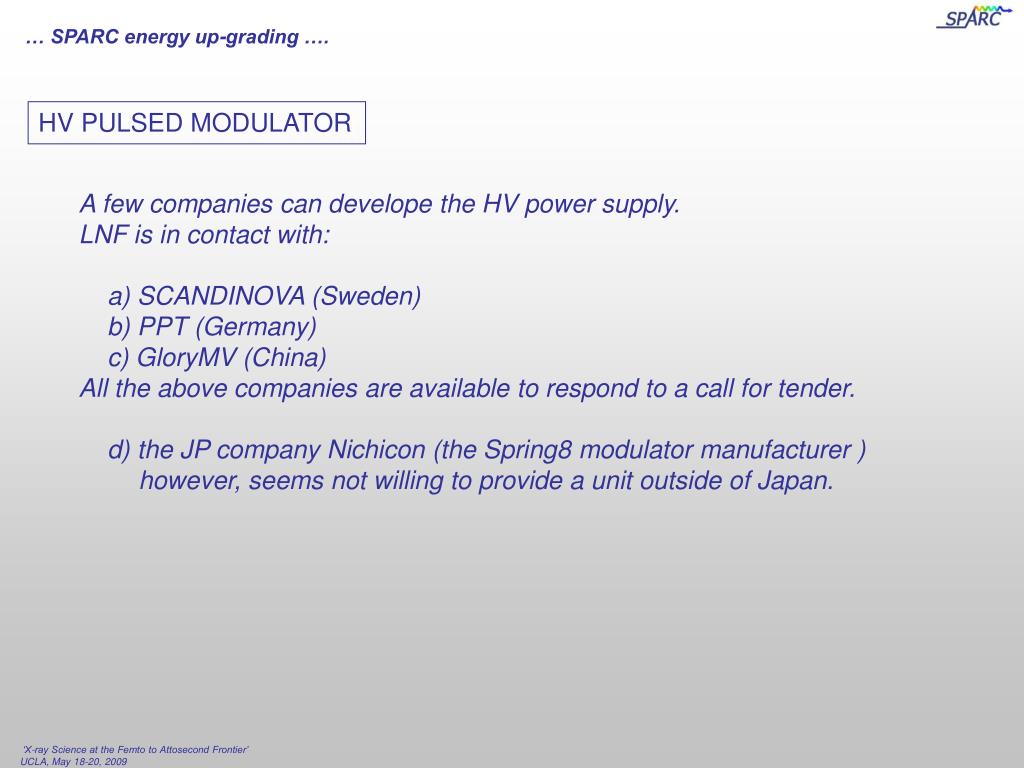 … SPARC energy up-grading ….

SPARC

HV PULSED MODULATOR

A few companies can develope the HV power supply.
LNF is in contact with:

a) SCANDINOVA (Sweden)
b) PPT (Germany)
c) GloryMV (China)
All the above companies are available to respond to a call for tender.

d) the JP company Nichicon (the Spring8 modulator manufacturer ) however, seems not willing to provide a unit outside of Japan.

'X-ray Science at the Femto to Attosecond Frontier'
UCLA, May 18-20, 2009